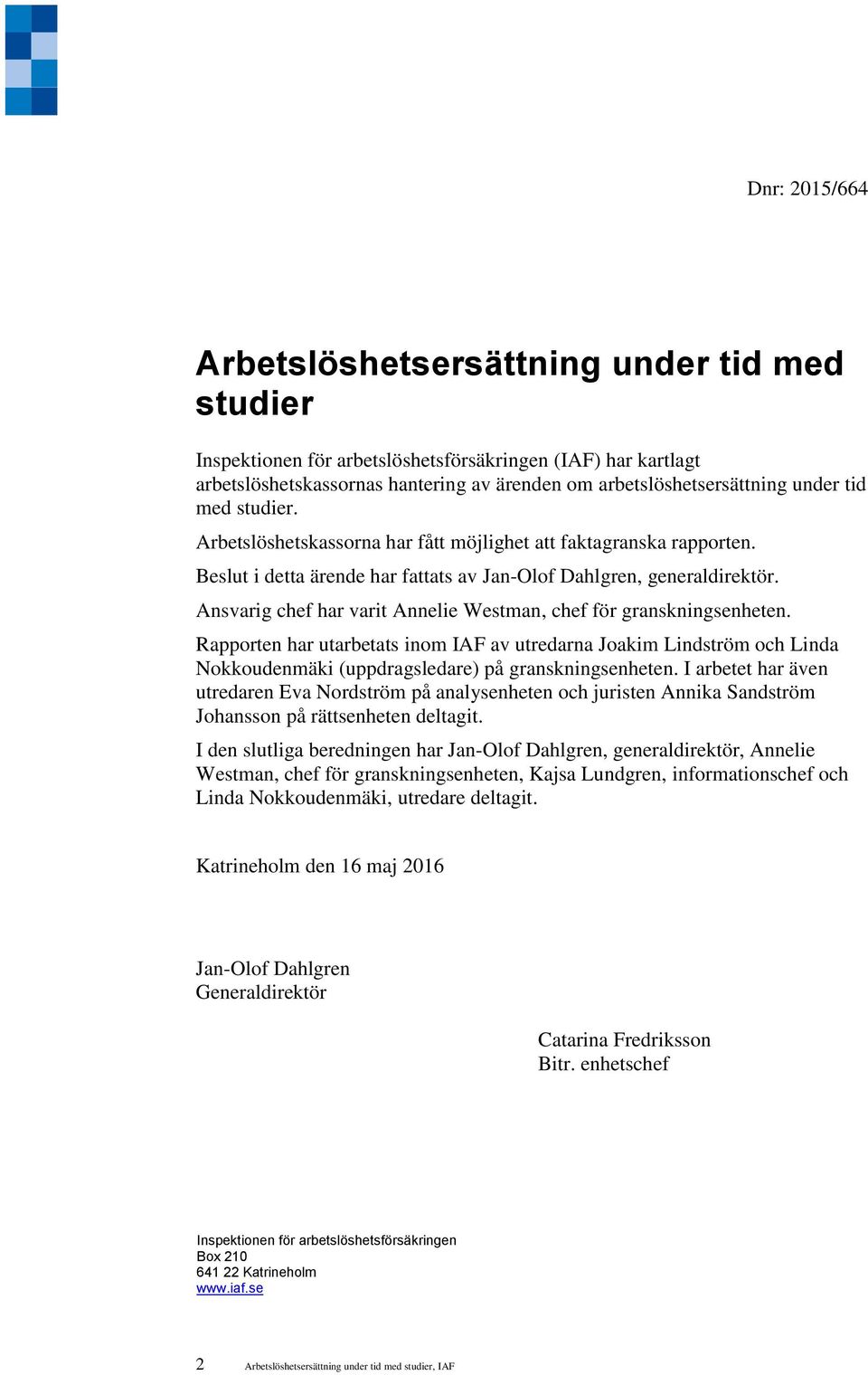 Dnr: 2015/664

Arbetslöshetsersättning under tid med studier

Inspektionen för arbetslöshetsförsäkringen (IAF) har kartlagt arbetslöshetskassornas hantering av ärenden om arbetslöshetsersättning under tid med studier.

Arbetslöshetskassorna har fått möjlighet att faktagranska rapporten.

Beslut i detta ärende har fattats av Jan-Olof Dahlgren, generaldirektör.

Ansvarig chef har varit Annelie Westman, chef för granskningsenheten.

Rapporten har utarbetats inom IAF av utredarna Joakim Lindström och Linda Nokkoudenmäki (uppdragsledare) på granskningsenheten. I arbetet har även utredaren Eva Nordström på analysenheten och juristen Annika Sandström Johansson på rättsenheten deltagit.

I den slutliga beredningen har Jan-Olof Dahlgren, generaldirektör, Annelie Westman, chef för granskningsenheten, Kajsa Lundgren, informationschef och Linda Nokkoudenmäki, utredare deltagit.

Katrineholm den 16 maj 2016

Jan-Olof Dahlgren
Generaldirektör

Catarina Fredriksson
Bitr. enhetschef

Inspektionen för arbetslöshetsförsäkringen
Box 210
641 22 Katrineholm
www.iaf.se

2 Arbetslöshetsersättning under tid med studier, IAF